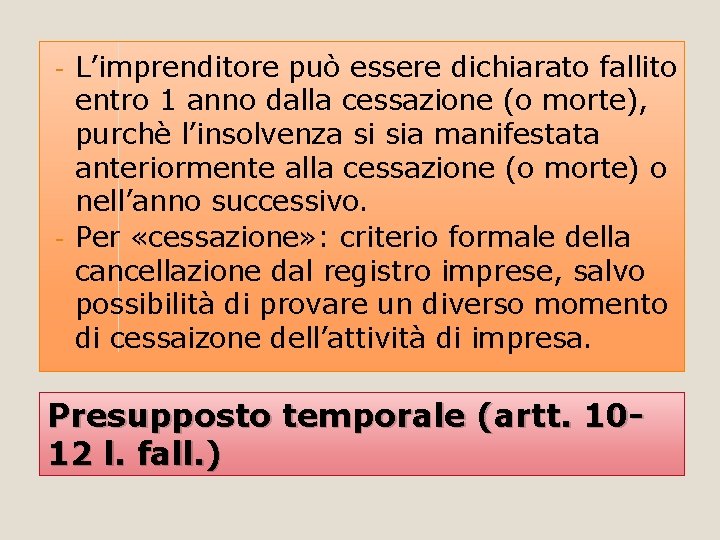 - L’imprenditore può essere dichiarato fallito entro 1 anno dalla cessazione (o morte), purchè l’insolvenza si sia manifestata anteriormente alla cessazione (o morte) o nell’anno successivo.
- Per «cessazione»: criterio formale della cancellazione dal registro imprese, salvo possibilità di provare un diverso momento di cessaizone dell’attività di impresa.

Presupposto temporale (artt. 10-12 l. fall.)